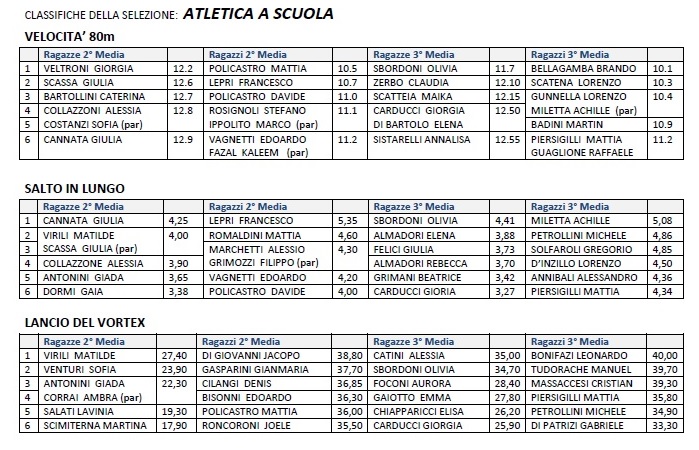 CLASSIFICHE DELLA SELEZIONE: ATLETICA A SCUOLA

VELOCITA' 80m

| | Ragazze 2° Media | | Ragazzi 2° Media | | Ragazze 3° Media | | Ragazzi 3° Media | |
|---|---|---|---|---|---|---|---|---|
| 1 | VELTRONI GIORGIA | 12.2 | POLICASTRO MATTIA | 10.5 | SBORDONI OLIVIA | 11.7 | BELLAGAMBA BRANDO | 10.1 |
| 2 | SCASSA GIULIA | 12.6 | LEPRI FRANCESCO | 10.7 | ZERBO CLAUDIA | 12.10 | SCATENA LORENZO | 10.3 |
| 3 | BARTOLLINI CATERINA | 12.7 | POLICASTRO DAVIDE | 11.0 | SCATTEIA MAIKA | 12.15 | GUNNELLA LORENZO | 10.4 |
| 4 | COLLAZZONI ALESSIA | 12.8 | ROSIGNOLI STEFANO | 11.1 | CARDUCCI GIORGIA | 12.50 | MILETTA ACHILLE (par) | |
| 5 | COSTANZI SOFIA (par) | | IPPOLITO MARCO (par) | | DI BARTOLO ELENA | | BADINI MARTIN | 10.9 |
| 6 | CANNATA GIULIA | 12.9 | VAGNETTI EDOARDO FAZAL KALEEM (par) | 11.2 | SISTARELLI ANNALISA | 12.55 | PIERSIGILLI MATTIA GUAGLIONE RAFFAELE | 11.2 |

SALTO IN LUNGO

| | Ragazze 2° Media | | Ragazzi 2° Media | | Ragazze 3° Media | | Ragazzi 3° Media | |
|---|---|---|---|---|---|---|---|---|
| 1 | CANNATA GIULIA | 4,25 | LEPRI FRANCESCO | 5,35 | SBORDONI OLIVIA | 4,41 | MILETTA ACHILLE | 5,08 |
| 2 | VIRILI MATILDE | 4,00 | ROMALDINI MATTIA | 4,60 | ALMADORI ELENA | 3,88 | PETROLLINI MICHELE | 4,86 |
| 3 | SCASSA GIULIA (par) | | MARCHETTI ALESSIO | 4,30 | FELICI GIULIA | 3,73 | SOLFAROLI GREGORIO | 4,85 |
| 4 | COLLAZZONE ALESSIA | 3,90 | GRIMOZZI FILIPPO (par) | | ALMADORI REBECCA | 3,70 | D'INZILLO LORENZO | 4,50 |
| 5 | ANTONINI GIADA | 3,65 | VAGNETTI EDOARDO | 4,20 | GRIMANI BEATRICE | 3,42 | ANNIBALI ALESSANDRO | 4,36 |
| 6 | DORMI GAIA | 3,38 | POLICASTRO DAVIDE | 4,00 | CARDUCCI GIORIA | 3,27 | PIERSIGILLI MATTIA | 4,34 |

LANCIO DEL VORTEX

| | Ragazze 2° Media | | Ragazzi 2° Media | | Ragazze 3° Media | | Ragazzi 3° Media | |
|---|---|---|---|---|---|---|---|---|
| 1 | VIRILI MATILDE | 27,40 | DI GIOVANNI JACOPO | 38,80 | CATINI ALESSIA | 35,00 | BONIFAZI LEONARDO | 40,00 |
| 2 | VENTURI SOFIA | 23,90 | GASPARINI GIANMARIA | 37,70 | SBORDONI OLIVIA | 34,70 | TUDORACHE MANUEL | 39,70 |
| 3 | ANTONINI GIADA | 22,30 | CILANGI DENIS | 36,85 | FOCONI AURORA | 28,40 | MASSACCESI CRISTIAN | 39,30 |
| 4 | CORRAI AMBRA (par) | | BISONNI EDOARDO | 36,30 | GAIOTTO EMMA | 27,80 | PIERSIGILLI MATTIA | 35,80 |
| 5 | SALATI LAVINIA | 19,30 | POLICASTRO MATTIA | 36,00 | CHIAPPARICCI ELISA | 26,20 | PETROLLINI MICHELE | 34,90 |
| 6 | SCIMITERNA MARTINA | 17,90 | RONCORONI JOELE | 35,50 | CARDUCCI GIORGIA | 25,90 | DI PATRIZI GABRIELE | 33,30 |